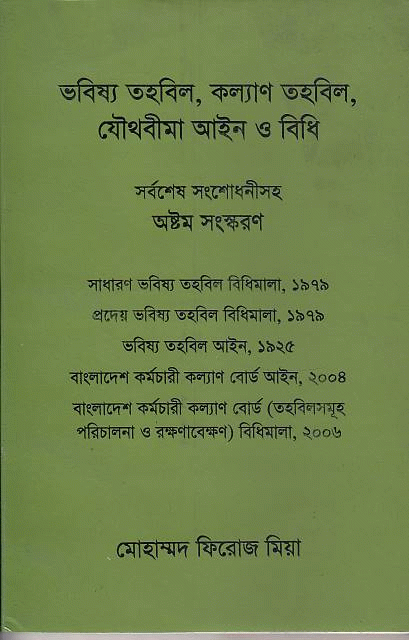 ভবিষ্য তহবিল, কল্যাণ তহবিল, যৌথবীমা আইন ও বিধি

সর্বশেষ সংশোধনীসহ
অষ্টম সংস্করণ

সাধারণ ভবিষ্য তহবিল বিধিমালা, ১৯৭৯

প্রদেয় ভবিষ্য তহবিল বিধিমালা, ১৯৭৯

ভবিষ্য তহবিল আইন, ১৯২৫

বাংলাদেশ কর্মচারী কল্যাণ বোর্ড আইন, ২০০৪

বাংলাদেশ কর্মচারী কল্যাণ বোর্ড (তহবিলসমূহ পরিচালনা ও রক্ষণাবেক্ষণ) বিধিমালা, ২০০৬

মোহাম্মদ ফিরোজ মিয়া